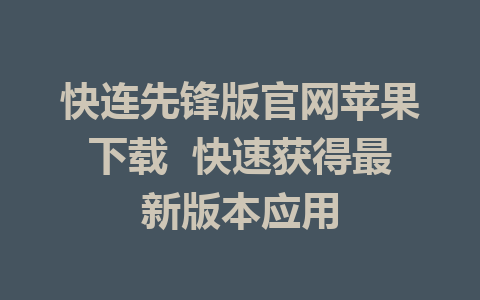 快连先锋版官网苹果下载 快速获得最新版本应用